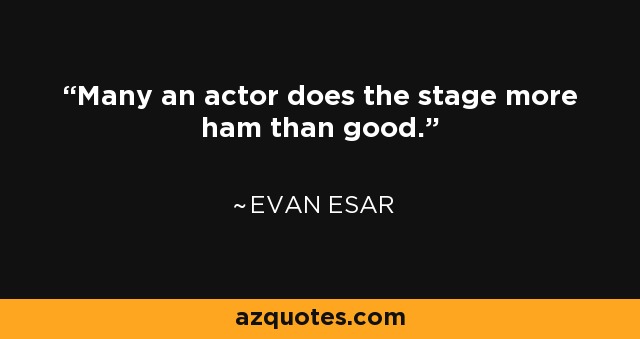 “Many an actor does the stage more ham than good.”

~EVAN ESAR

azquotes.com